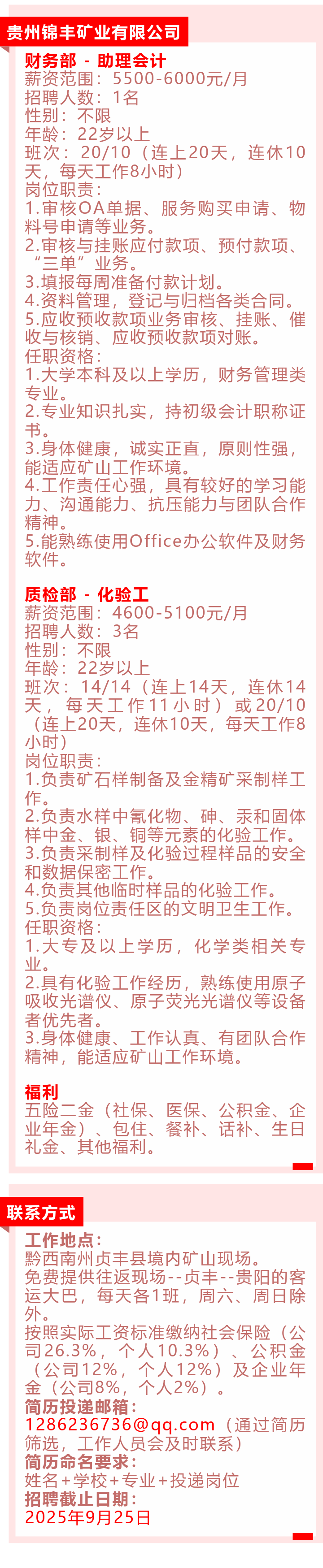 贵州锦丰矿业有限公司

财务部 - 助理会计
薪资范围：5500-6000元/月
招聘人数：1名
性别：不限
年龄：22岁以上
班次：20/10（连上20天，连休10天，每天工作8小时）
岗位职责：
1.审核OA单据、服务购买申请、物料号申请等业务。
2.审核与挂账应付款项、预付款项、“三单”业务。
3.填报每周准备付款计划。
4.资料管理，登记与归档各类合同。
5.应收预收款项业务审核、挂账、催收与核销、应收预收款项对账。
任职资格：
1.大学本科及以上学历，财务管理类专业。
2.专业知识扎实，持初级会计职称证书。
3.身体健康，诚实正直，原则性强，能适应矿山工作环境。
4.工作责任心强，具有较好的学习能力、沟通能力、抗压能力与团队合作精神。
5.能熟练使用Office办公软件及财务软件。

质检部 - 化验工
薪资范围：4600-5100元/月
招聘人数：3名
性别：不限
年龄：22岁以上
班次：14/14（连上14天，连休14天，每天工作11小时）或20/10（连上20天，连休10天，每天工作8小时）
岗位职责：
1.负责矿石样制备及金精矿采制样工作。
2.负责水样中氰化物、砷、汞和固体样中金、银、铜等元素的化验工作。
3.负责采制样及化验过程样品的安全和数据保密工作。
4.负责其他临时样品的化验工作。
5.负责岗位责任区的文明卫生工作。
任职资格：
1.大专及以上学历，化学类相关专业。
2.具有化验工作经历，熟练使用原子吸收光谱仪、原子荧光光谱仪等设备者优先者。
3.身体健康、工作认真、有团队合作精神，能适应矿山工作环境。

福利
五险二金（社保、医保、公积金、企业年金）、包住、餐补、话补、生日礼金、其他福利。

联系方式
工作地点：
黔西南州贞丰县境内矿山现场。
免费提供往返现场--贞丰--贵阳的客运大巴，每天各1班，周六、周日除外。
按照实际工资标准缴纳社会保险（公司26.3%，个人10.3%）、公积金（公司12%，个人12%）及企业年金（公司8%，个人2%）。
简历投递邮箱：
1286236736@qq.com（通过简历筛选，工作人员会及时联系）
简历命名要求：
姓名+学校+专业+投递岗位
招聘截止日期：
2025年9月25日